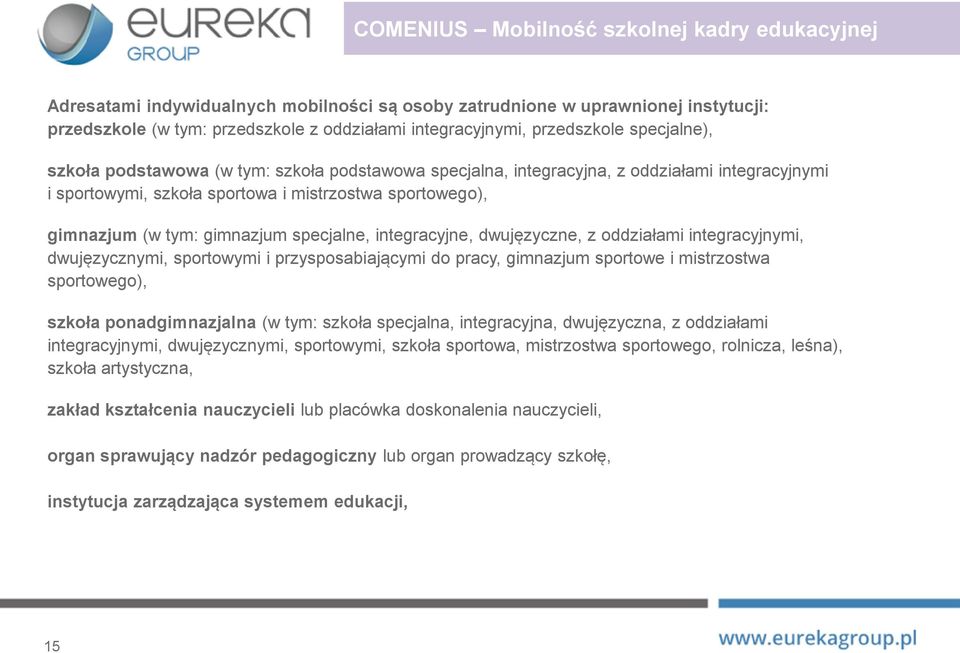 eureka
GROUP

COMENIUS – Mobilność szkolnej kadry edukacyjnej

Adresatami indywidualnych mobilności są osoby zatrudnione w uprawnionej instytucji:
przedszkole (w tym: przedszkole z oddziałami integracyjnymi, przedszkole specjalne),

szkoła podstawowa (w tym: szkoła podstawowa specjalna, integracyjna, z oddziałami integracyjnymi i sportowymi, szkoła sportowa i mistrzostwa sportowego),

gimnazjum (w tym: gimnazjum specjalne, integracyjne, dwujęzyczne, z oddziałami integracyjnymi, dwujęzycznymi, sportowymi i przysposabiającymi do pracy, gimnazjum sportowe i mistrzostwa sportowego),

szkoła ponadgimnazjalna (w tym: szkoła specjalna, integracyjna, dwujęzyczna, z oddziałami integracyjnymi, dwujęzycznymi, sportowymi, szkoła sportowa, mistrzostwa sportowego, rolnicza, leśna), szkoła artystyczna,

zakład kształcenia nauczycieli lub placówka doskonalenia nauczycieli,

organ sprawujący nadzór pedagogiczny lub organ prowadzący szkołę,

instytucja zarządzająca systemem edukacji,

15

www.eurekagroup.pl